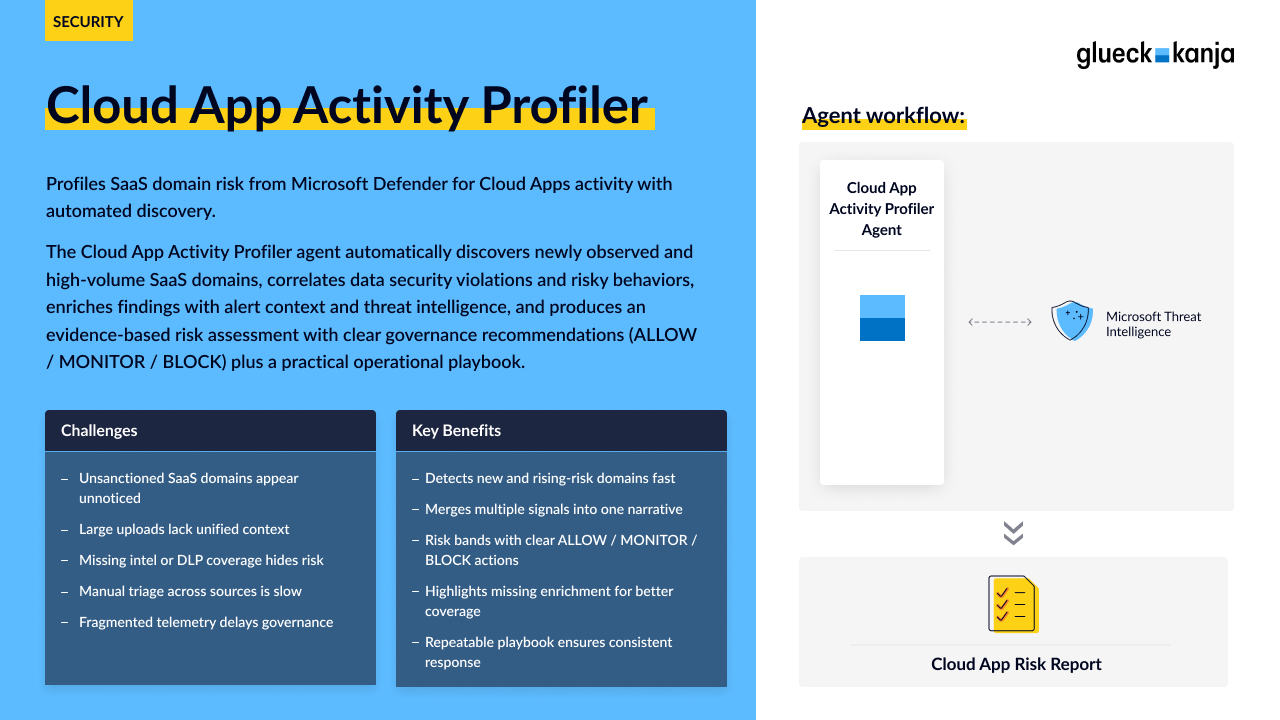 SECURITY

Cloud App Activity Profiler

Profiles SaaS domain risk from Microsoft Defender for Cloud Apps activity with automated discovery.

The Cloud App Activity Profiler agent automatically discovers newly observed and high-volume SaaS domains, correlates data security violations and risky behaviors, enriches findings with alert context and threat intelligence, and produces an evidence-based risk assessment with clear governance recommendations (ALLOW / MONITOR / BLOCK) plus a practical operational playbook.

Challenges

– Unsanctioned SaaS domains appear unnoticed
– Large uploads lack unified context
– Missing intel or DLP coverage hides risk
– Manual triage across sources is slow
– Fragmented telemetry delays governance

Key Benefits

– Detects new and rising-risk domains fast
– Merges multiple signals into one narrative
– Risk bands with clear ALLOW / MONITOR / BLOCK actions
– Highlights missing enrichment for better coverage
– Repeatable playbook ensures consistent response

glueck kanja

Agent workflow:

Cloud App Activity Profiler Agent

Microsoft Threat Intelligence

Cloud App Risk Report